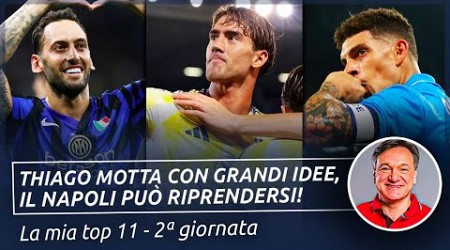 THIAGO MOTTA CON GRANDI IDEE, IL NAPOLI PUÒ RIPRENDERSI!

La mia top 11 - 2ª giornata